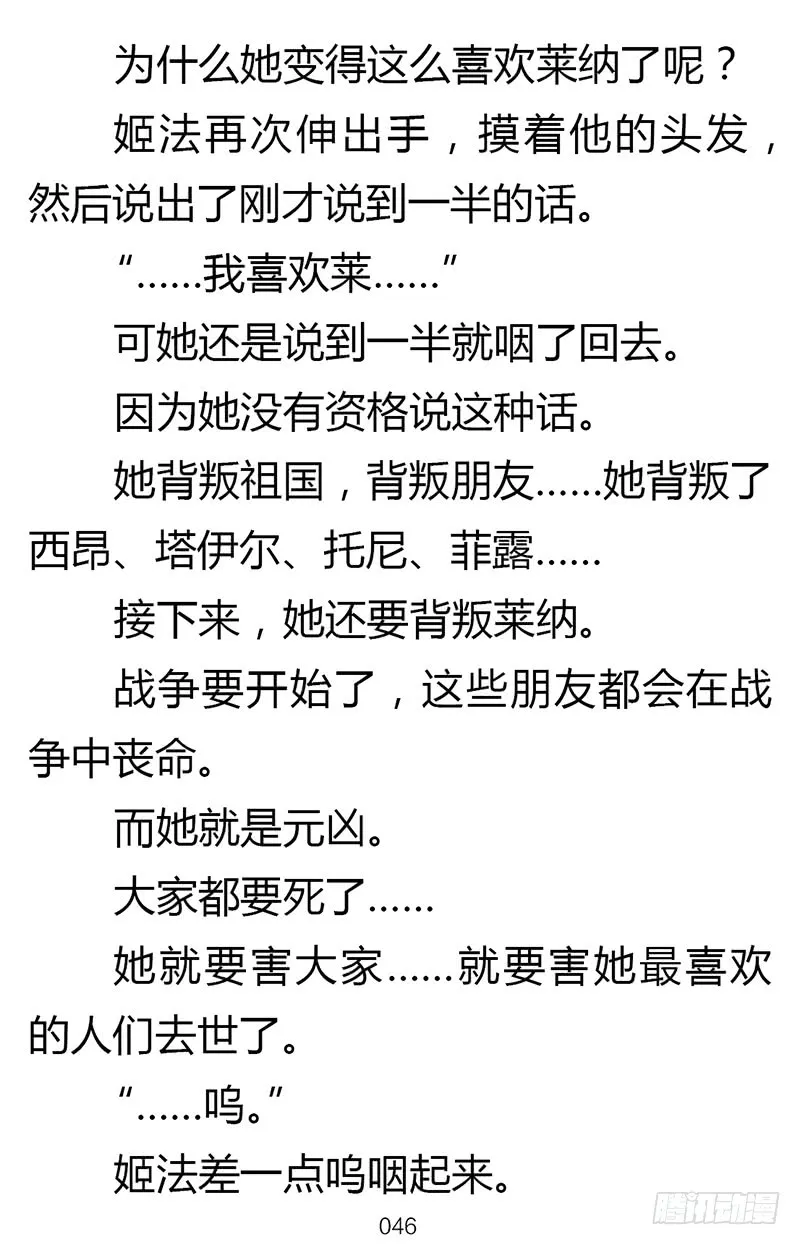 为什么她变得这么喜欢莱纳了呢？

姬法再次伸出手，摸着他的头发，然后说出了刚才说到一半的话。

“……我喜欢莱……”

可她还是说到一半就咽了回去。

因为她没有资格说这种话。

她背叛祖国，背叛朋友……她背叛了西昂、塔伊尔、托尼、菲露……

接下来，她还要背叛莱纳。

战争要开始了，这些朋友都会在战争中丧命。

而她就是元凶。

大家都要死了……

她就要害大家……就要害她最喜欢的人们去世了。

“……呜。”

姬法差一点呜咽起来。

046

腾讯动漫